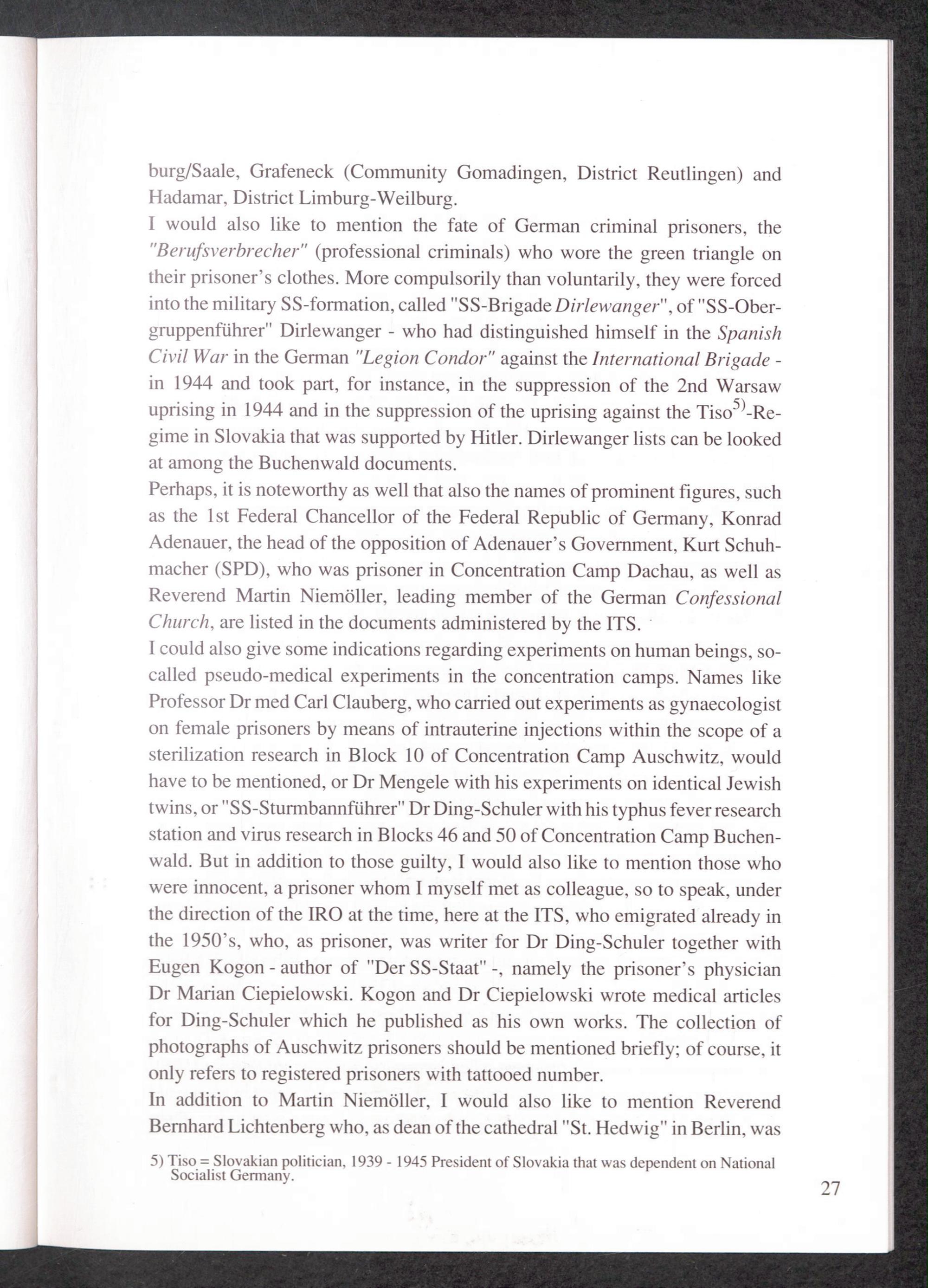 burg/Saale, Grafeneck (Community Gomadingen, District Reutlingen) and Hadamar, District Limburg-Weilburg.
I would also like to mention the fate of German criminal prisoners, the "Berufsverbrecher" (professional criminals) who wore the green triangle on their prisoner's clothes. More compulsorily than voluntarily, they were forced into the military SS-formation, called "SS-Brigade Dirlewanger", of "SS-Obergruppenführer" Dirlewanger - who had distinguished himself in the Spanish Civil War in the German "Legion Condor" against the International Brigade - in 1944 and took part, for instance, in the suppression of the 2nd Warsaw uprising in 1944 and in the suppression of the uprising against the Tiso$^{5)}$-Regime in Slovakia that was supported by Hitler. Dirlewanger lists can be looked at among the Buchenwald documents.
Perhaps, it is noteworthy as well that also the names of prominent figures, such as the 1st Federal Chancellor of the Federal Republic of Germany, Konrad Adenauer, the head of the opposition of Adenauer's Government, Kurt Schuhmacher (SPD), who was prisoner in Concentration Camp Dachau, as well as Reverend Martin Niemöller, leading member of the German Confessional Church, are listed in the documents administered by the ITS.
I could also give some indications regarding experiments on human beings, so-called pseudo-medical experiments in the concentration camps. Names like Professor Dr med Carl Clauberg, who carried out experiments as gynaecologist on female prisoners by means of intrauterine injections within the scope of a sterilization research in Block 10 of Concentration Camp Auschwitz, would have to be mentioned, or Dr Mengele with his experiments on identical Jewish twins, or "SS-Sturmbannführer" Dr Ding-Schuler with his typhus fever research station and virus research in Blocks 46 and 50 of Concentration Camp Buchenwald. But in addition to those guilty, I would also like to mention those who were innocent, a prisoner whom I myself met as colleague, so to speak, under the direction of the IRO at the time, here at the ITS, who emigrated already in the 1950's, who, as prisoner, was writer for Dr Ding-Schuler together with Eugen Kogon - author of "Der SS-Staat" -, namely the prisoner's physician Dr Marian Ciepielowski. Kogon and Dr Ciepielowski wrote medical articles for Ding-Schuler which he published as his own works. The collection of photographs of Auschwitz prisoners should be mentioned briefly; of course, it only refers to registered prisoners with tattooed number.
In addition to Martin Niemöller, I would also like to mention Reverend Bernhard Lichtenberg who, as dean of the cathedral "St. Hedwig" in Berlin, was

5) Tiso = Slovakian politician, 1939 - 1945 President of Slovakia that was dependent on National Socialist Germany.

27